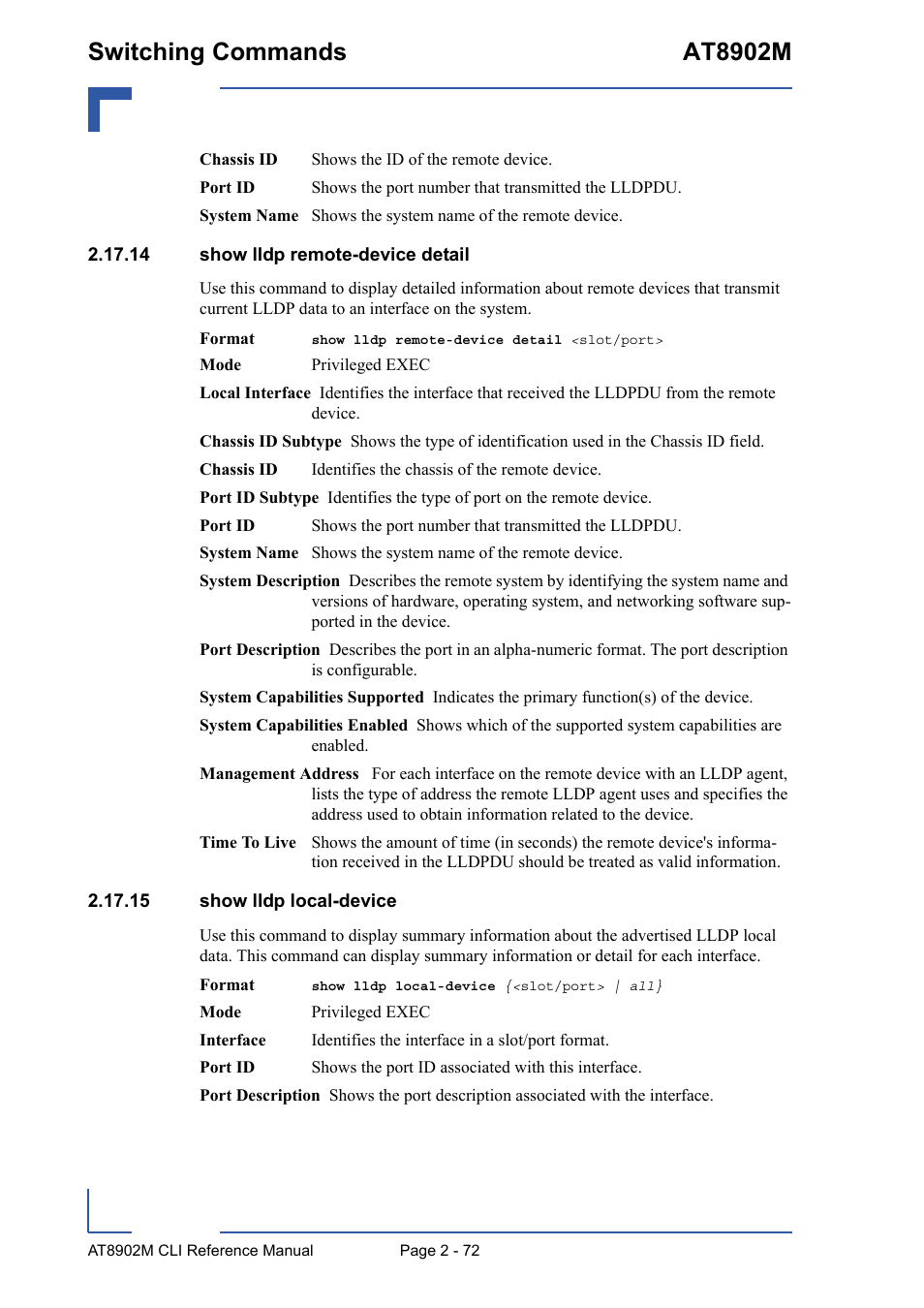 Switching Commands AT8902M

Chassis ID Shows the ID of the remote device.

Port ID Shows the port number that transmitted the LLDPDU.

System Name Shows the system name of the remote device.

2.17.14 show lldp remote-device detail

Use this command to display detailed information about remote devices that transmit current LLDP data to an interface on the system.

Format show lldp remote-device detail <slot/port>

Mode Privileged EXEC

Local Interface Identifies the interface that received the LLDPDU from the remote device.

Chassis ID Subtype Shows the type of identification used in the Chassis ID field.

Chassis ID Identifies the chassis of the remote device.

Port ID Subtype Identifies the type of port on the remote device.

Port ID Shows the port number that transmitted the LLDPDU.

System Name Shows the system name of the remote device.

System Description Describes the remote system by identifying the system name and versions of hardware, operating system, and networking software supported in the device.

Port Description Describes the port in an alpha-numeric format. The port description is configurable.

System Capabilities Supported Indicates the primary function(s) of the device.

System Capabilities Enabled Shows which of the supported system capabilities are enabled.

Management Address For each interface on the remote device with an LLDP agent, lists the type of address the remote LLDP agent uses and specifies the address used to obtain information related to the device.

Time To Live Shows the amount of time (in seconds) the remote device's information received in the LLDPDU should be treated as valid information.

2.17.15 show lldp local-device

Use this command to display summary information about the advertised LLDP local data. This command can display summary information or detail for each interface.

Format show lldp local-device {<slot/port> | all}

Mode Privileged EXEC

Interface Identifies the interface in a slot/port format.

Port ID Shows the port ID associated with this interface.

Port Description Shows the port description associated with the interface.

AT8902M CLI Reference Manual Page 2 - 72